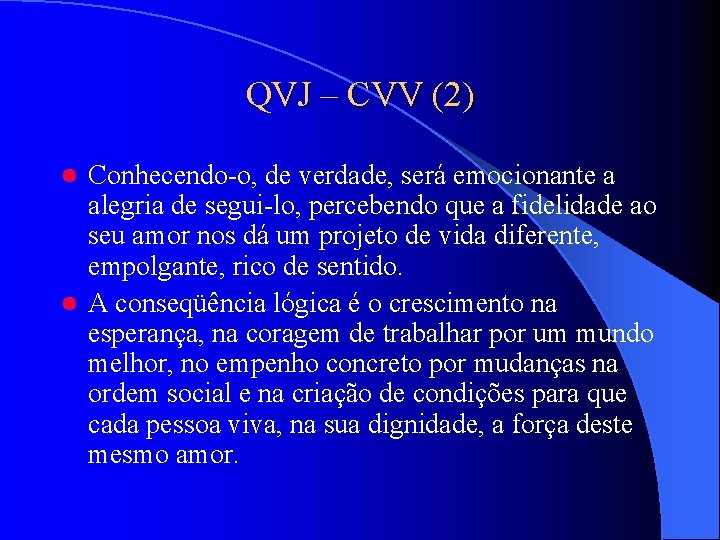 QVJ – CVV (2)

Conhecendo-o, de verdade, será emocionante a alegria de segui-lo, percebendo que a fidelidade ao seu amor nos dá um projeto de vida diferente, empolgante, rico de sentido.

A conseqüência lógica é o crescimento na esperança, na coragem de trabalhar por um mundo melhor, no empenho concreto por mudanças na ordem social e na criação de condições para que cada pessoa viva, na sua dignidade, a força deste mesmo amor.